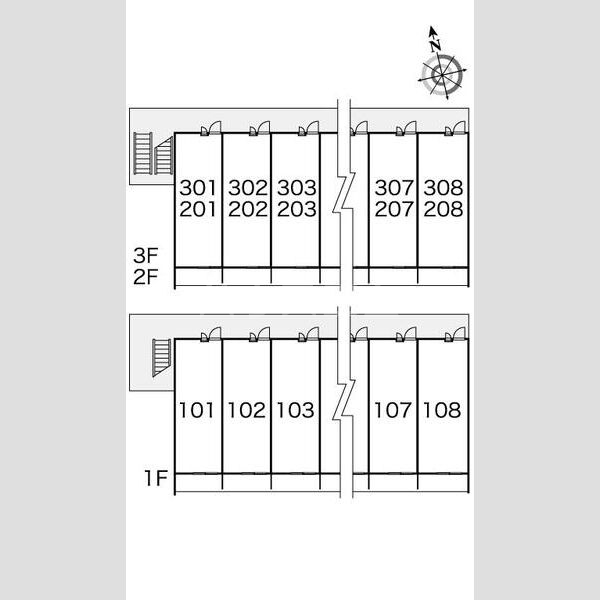 N

301 302 303 307 308
201 202 203 207 208

3F
2F

101 102 103 107 108

1F